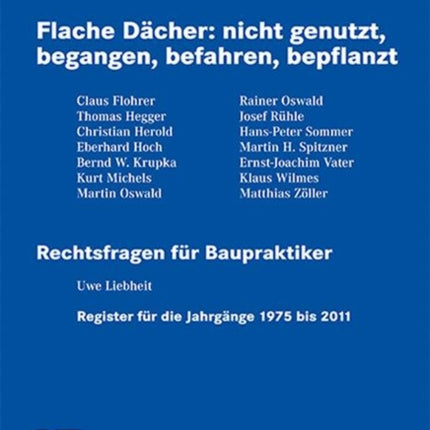 Flache Dächer: nicht genutzt, begangen, befahren, bepflanzt

Claus Flohrer
Thomas Hegger
Christian Herold
Eberhard Hoch
Bernd W. Krupka
Kurt Michels
Martin Oswald

Rainer Oswald
Josef Rühle
Hans-Peter Sommer
Martin H. Spitzner
Ernst-Joachim Vater
Klaus Wilmes
Matthias Zöller

Rechtsfragen für Baupraktiker

Uwe Liebheit

Register für die Jahrgänge 1975 bis 2011